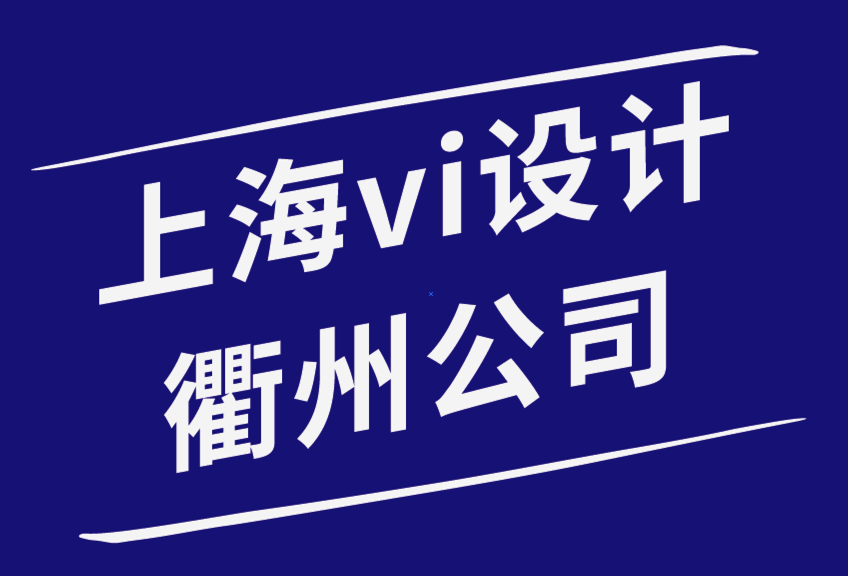 上海vi设计
衢州公司